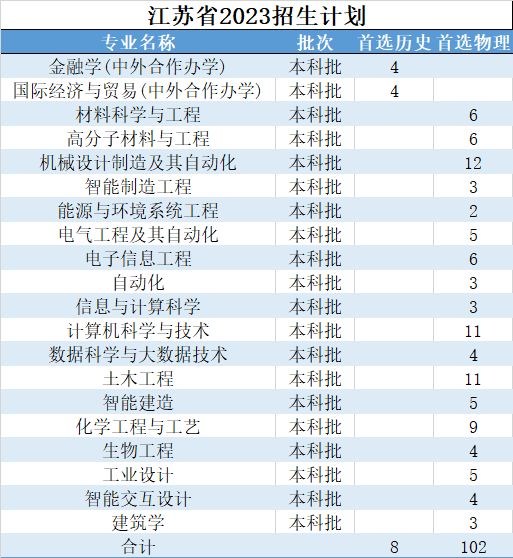 江苏省2023招生计划

| 专业名称 | 批次 | 首选历史 | 首选物理 |
|---|---|---|---|
| 金融学(中外合作办学) | 本科批 | 4 | |
| 国际经济与贸易(中外合作办学) | 本科批 | 4 | |
| 材料科学与工程 | 本科批 | | 6 |
| 高分子材料与工程 | 本科批 | | 6 |
| 机械设计制造及其自动化 | 本科批 | | 12 |
| 智能制造工程 | 本科批 | | 3 |
| 能源与环境系统工程 | 本科批 | | 2 |
| 电气工程及其自动化 | 本科批 | | 5 |
| 电子信息工程 | 本科批 | | 6 |
| 自动化 | 本科批 | | 3 |
| 信息与计算科学 | 本科批 | | 3 |
| 计算机科学与技术 | 本科批 | | 11 |
| 数据科学与大数据技术 | 本科批 | | 4 |
| 土木工程 | 本科批 | | 11 |
| 智能建造 | 本科批 | | 5 |
| 化学工程与工艺 | 本科批 | | 9 |
| 生物工程 | 本科批 | | 4 |
| 工业设计 | 本科批 | | 5 |
| 智能交互设计 | 本科批 | | 4 |
| 建筑学 | 本科批 | | 3 |
| 合计 | | 8 | 102 |